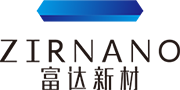 ZIRNANO
富达新材